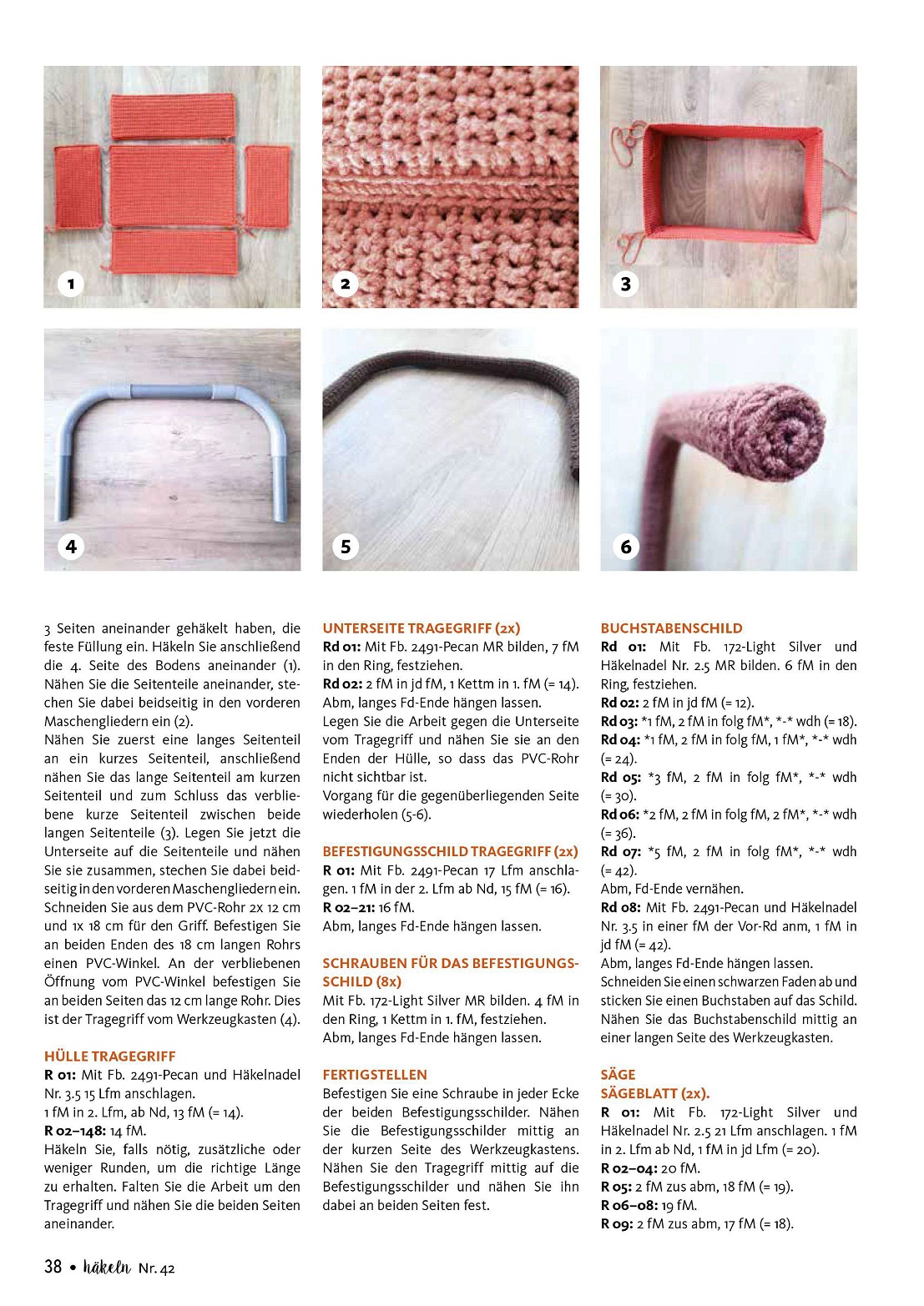 1

2

3

4

5

6

3 Seiten aneinander gehäkelt haben, die feste Füllung ein. Häkeln Sie anschließend die 4. Seite des Bodens aneinander (1). Nähen Sie die Seitenteile aneinander, stechen Sie dabei beidseitig in den vorderen Maschengliedern ein (2).
Nähen Sie zuerst eine langes Seitenteil an ein kurzes Seitenteil, anschließend nähen Sie das lange Seitenteil am kurzen Seitenteil und zum Schluss das verbliebene kurze Seitenteil zwischen beide langen Seitenteile (3). Legen Sie jetzt die Unterseite auf die Seitenteile und nähen Sie sie zusammen, stechen Sie dabei beidseitig in den vorderen Maschengliedern ein. Schneiden Sie aus dem PVC-Rohr 2x 12 cm und 1x 18 cm für den Griff. Befestigen Sie an beiden Enden des 18 cm langen Rohrs einen PVC-Winkel. An der verbliebenen Öffnung vom PVC-Winkel befestigen Sie an beiden Seiten das 12 cm lange Rohr. Dies ist der Tragegriff vom Werkzeugkasten (4).

HÜLLE TRAGEGRIFF
R 01: Mit Fb. 2491-Pecan und Häkelnadel Nr. 3.5 15 Lfm anschlagen.
1 fM in 2. Lfm, ab Nd, 13 fM (= 14).
R 02–148: 14 fM.
Häkeln Sie, falls nötig, zusätzliche oder weniger Runden, um die richtige Länge zu erhalten. Falten Sie die Arbeit um den Tragegriff und nähen Sie die beiden Seiten aneinander.

UNTERSEITE TRAGEGRIFF (2x)
Rd 01: Mit Fb. 2491-Pecan MR bilden, 7 fM in den Ring, festziehen.
Rd 02: 2 fM in jd fM, 1 Kettm in 1. fM (= 14).
Abm, langes Fd-Ende hängen lassen.
Legen Sie die Arbeit gegen die Unterseite vom Tragegriff und nähen Sie sie an den Enden der Hülle, so dass das PVC-Rohr nicht sichtbar ist.
Vorgang für die gegenüberliegenden Seite wiederholen (5-6).

BEFESTIGUNGSSCHILD TRAGEGRIFF (2x)
R 01: Mit Fb. 2491-Pecan 17 Lfm anschlagen. 1 fM in der 2. Lfm ab Nd, 15 fM (= 16).
R 02–21: 16 fM.
Abm, langes Fd-Ende hängen lassen.

SCHRAUBEN FÜR DAS BEFESTIGUNGSSCHILD (8x)
Mit Fb. 172-Light Silver MR bilden. 4 fM in den Ring, 1 Kettm in 1. fM, festziehen.
Abm, langes Fd-Ende hängen lassen.

FERTIGSTELLEN
Befestigen Sie eine Schraube in jeder Ecke der beiden Befestigungsschilder. Nähen Sie die Befestigungsschilder mittig an der kurzen Seite des Werkzeugkastens. Nähen Sie den Tragegriff mittig auf die Befestigungsschilder und nähen Sie ihn dabei an beiden Seiten fest.

BUCHSTABENSCHILD
Rd 01: Mit Fb. 172-Light Silver und Häkelnadel Nr. 2.5 MR bilden. 6 fM in den Ring, festziehen.
Rd 02: 2 fM in jd fM (= 12).
Rd 03: *1 fM, 2 fM in folg fM*, *-* wdh (= 18).
Rd 04: *1 fM, 2 fM in folg fM, 1 fM*, *-* wdh (= 24).
Rd 05: *3 fM, 2 fM in folg fM*, *-* wdh (= 30).
Rd 06: *2 fM, 2 fM in folg fM, 2 fM*, *-* wdh (= 36).
Rd 07: *5 fM, 2 fM in folg fM*, *-* wdh (= 42).
Abm, Fd-Ende vernähen.
Rd 08: Mit Fb. 2491-Pecan und Häkelnadel Nr. 3.5 in einer fM der Vor-Rd anm, 1 fM in jd fM (= 42).
Abm, langes Fd-Ende hängen lassen.
Schneiden Sie einen schwarzen Faden ab und sticken Sie einen Buchstaben auf das Schild. Nähen Sie das Buchstabenschild mittig an einer langen Seite des Werkzeugkasten.

SÄGE
SÄGEBLATT (2x).
R 01: Mit Fb. 172-Light Silver und Häkelnadel Nr. 2.5 21 Lfm anschlagen. 1 fM in 2. Lfm ab Nd, 1 fM in jd Lfm (= 20).
R 02–04: 20 fM.
R 05: 2 fM zus abm, 18 fM (= 19).
R 06–08: 19 fM.
R 09: 2 fM zus abm, 17 fM (= 18).

38 • häkeln Nr. 42